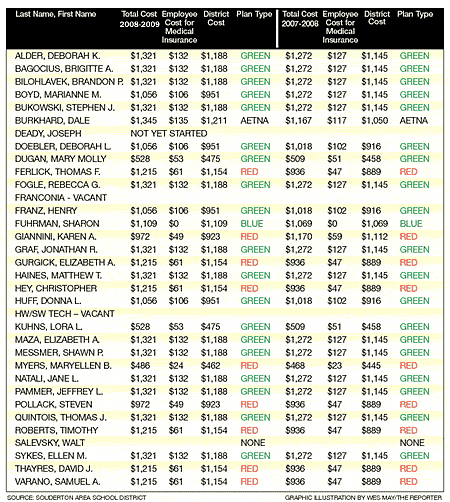 | Last Name, First Name | Total Cost 2008-2009 | Employee Cost for Medical Insurance | District Cost | Plan Type | Total Cost 2007-2008 | Employee Cost for Medical Insurance | District Cost | Plan Type |
|---|---|---|---|---|---|---|---|---|
| ALDER, DEBORAH K. | $1,321 | $132 | $1,188 | GREEN | $1,272 | $127 | $1,145 | GREEN |
| BAGOCIUS, BRIGITTE A. | $1,321 | $132 | $1,188 | GREEN | $1,272 | $127 | $1,145 | GREEN |
| BILOHLAVEK, BRANDON P. | $1,321 | $132 | $1,188 | GREEN | $1,272 | $127 | $1,145 | GREEN |
| BOYD, MARIANNE M. | $1,056 | $106 | $951 | GREEN | $1,272 | $127 | $1,145 | GREEN |
| BUKOWSKI, STEPHEN J. | $1,321 | $132 | $1,188 | GREEN | $1,272 | $127 | $1,145 | GREEN |
| BURKHARD, DALE | $1,345 | $135 | $1,211 | AETNA | $1,167 | $117 | $1,050 | AETNA |
| DEADY, JOSEPH | NOT YET STARTED | | | | | | | |
| DOEBLER, DEBORAH L. | $1,056 | $106 | $951 | GREEN | $1,018 | $102 | $916 | GREEN |
| DUGAN, MARY MOLLY | $528 | $53 | $475 | GREEN | $509 | $51 | $458 | GREEN |
| FERLICK, THOMAS F. | $1,215 | $61 | $1,154 | RED | $936 | $47 | $889 | RED |
| FOGLE, REBECCA G. | $1,321 | $132 | $1,188 | GREEN | $1,272 | $127 | $1,145 | GREEN |
| FRANCONIA - VACANT | | | | | | | | |
| FRANZ, HENRY | $1,056 | $106 | $951 | GREEN | $1,018 | $102 | $916 | GREEN |
| FUHRMAN, SHARON | $1,109 | $0 | $1,109 | BLUE | $1,069 | $0 | $1,069 | BLUE |
| GIANNINI, KAREN A. | $972 | $49 | $923 | RED | $1,170 | $59 | $1,112 | RED |
| GRAF, JONATHAN R. | $1,321 | $132 | $1,188 | GREEN | $1,272 | $127 | $1,145 | GREEN |
| GURGICK, ELIZABETH A. | $1,215 | $61 | $1,154 | RED | $936 | $47 | $889 | RED |
| HAINES, MATTHEW T. | $1,321 | $132 | $1,188 | GREEN | $1,272 | $127 | $1,145 | GREEN |
| HEY, CHRISTOPHER | $1,215 | $61 | $1,154 | RED | $936 | $47 | $889 | RED |
| HUFF, DONNA L. | $1,056 | $106 | $951 | GREEN | $1,018 | $102 | $916 | GREEN |
| HW/SW TECH – VACANT | | | | | | | | |
| KUHNS, LORA L. | $528 | $53 | $475 | GREEN | $509 | $51 | $458 | GREEN |
| MAZA, ELIZABETH A. | $1,321 | $132 | $1,188 | GREEN | $1,272 | $127 | $1,145 | GREEN |
| MESSMER, SHAWN P. | $1,321 | $132 | $1,188 | GREEN | $1,272 | $127 | $1,145 | GREEN |
| MYERS, MARYELLEN B. | $486 | $24 | $462 | RED | $468 | $23 | $445 | RED |
| NATALI, JANE L. | $1,321 | $132 | $1,188 | GREEN | $1,272 | $127 | $1,145 | GREEN |
| PAMMER, JEFFREY L. | $1,321 | $132 | $1,188 | GREEN | $1,272 | $127 | $1,145 | GREEN |
| POLLACK, STEVEN | $972 | $49 | $923 | RED | $936 | $47 | $889 | RED |
| QUINTOIS, THOMAS J. | $1,321 | $132 | $1,188 | GREEN | $1,272 | $127 | $1,145 | GREEN |
| ROBERTS, TIMOTHY | $1,215 | $61 | $1,154 | RED | $936 | $47 | $889 | RED |
| SALEVSKY, WALT | | | | NONE | | | | NONE |
| SYKES, ELLEN M. | $1,321 | $132 | $1,188 | GREEN | $1,272 | $127 | $1,145 | GREEN |
| THAYRES, DAVID J. | $1,215 | $61 | $1,154 | RED | $936 | $47 | $889 | RED |
| VARANO, SAMUEL A. | $1,215 | $61 | $1,154 | RED | $936 | $47 | $889 | RED |

SOURCE: SOUDERTON AREA SCHOOL DISTRICT

GRAPHIC ILLUSTRATION BY WES MAY/THE REPORTER